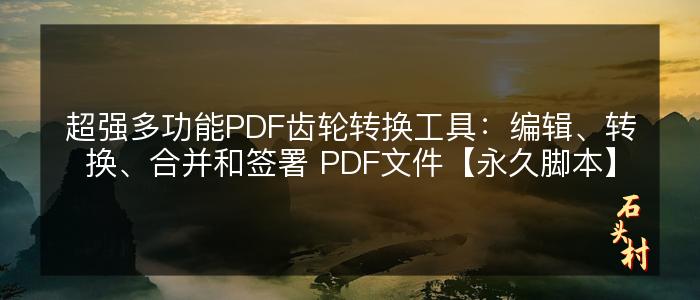 超强多功能PDF齿轮转换工具：编辑、转换、合并和签署 PDF文件【永久脚本】

石头村